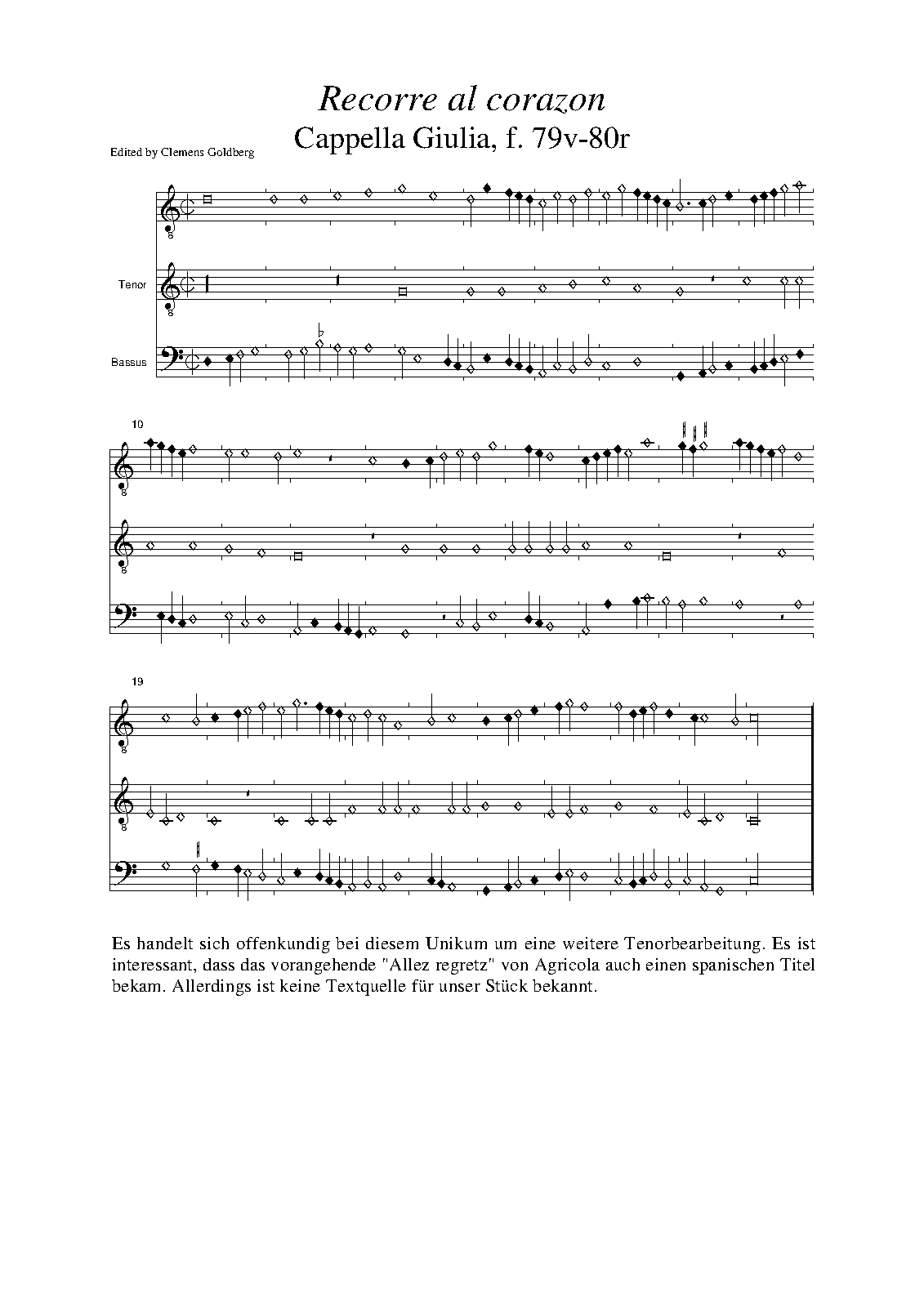 Recorre al corazon

Cappella Giulia, f. 79v-80r

Edited by Clemens Goldberg

Tenor

Bassus

10

19

Es handelt sich offenkundig bei diesem Unikum um eine weitere Tenorbearbeitung. Es ist interessant, dass das vorangehende "Allez regretz" von Agricola auch einen spanischen Titel bekam. Allerdings ist keine Textquelle für unser Stück bekannt.